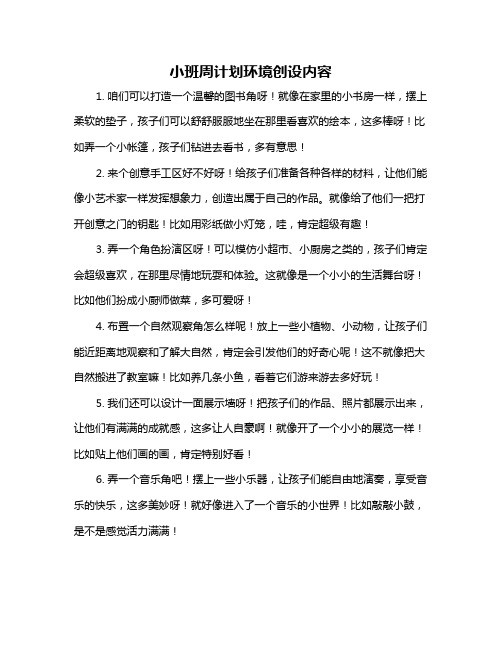 小班周计划环境创设内容

1. 咱们可以打造一个温馨的图书角呀！就像在家里的小书房一样，摆上柔软的垫子，孩子们可以舒舒服服地坐在那里看喜欢的绘本，这多棒呀！比如弄一个小帐篷，孩子们钻进去看书，多有意思！

2. 来个创意手工区好不好呀！给孩子们准备各种各样的材料，让他们能像小艺术家一样发挥想象力，创造出属于自己的作品。就像给了他们一把打开创意之门的钥匙！比如用彩纸做小灯笼，哇，肯定超级有趣！

3. 弄一个角色扮演区呀！可以模仿小超市、小厨房之类的，孩子们肯定会超级喜欢，在那里尽情地玩耍和体验。这就像是一个小小的生活舞台呀！比如他们扮成小厨师做菜，多可爱呀！

4. 布置一个自然观察角怎么样呢！放上一些小植物、小动物，让孩子们能近距离地观察和了解大自然，肯定会引发他们的好奇心呢！这不就像把大自然搬进了教室嘛！比如养几条小鱼，看着它们游来游去多好玩！

5. 我们还可以设计一面展示墙呀！把孩子们的作品、照片都展示出来，让他们有满满的成就感，这多让人自豪啊！就像开了一个小小的展览一样！比如贴上他们画的画，肯定特别好看！

6. 弄一个音乐角吧！摆上一些小乐器，让孩子们能自由地演奏，享受音乐的快乐，这多美妙呀！就好像进入了一个音乐的小世界！比如敲敲小鼓，是不是感觉活力满满！